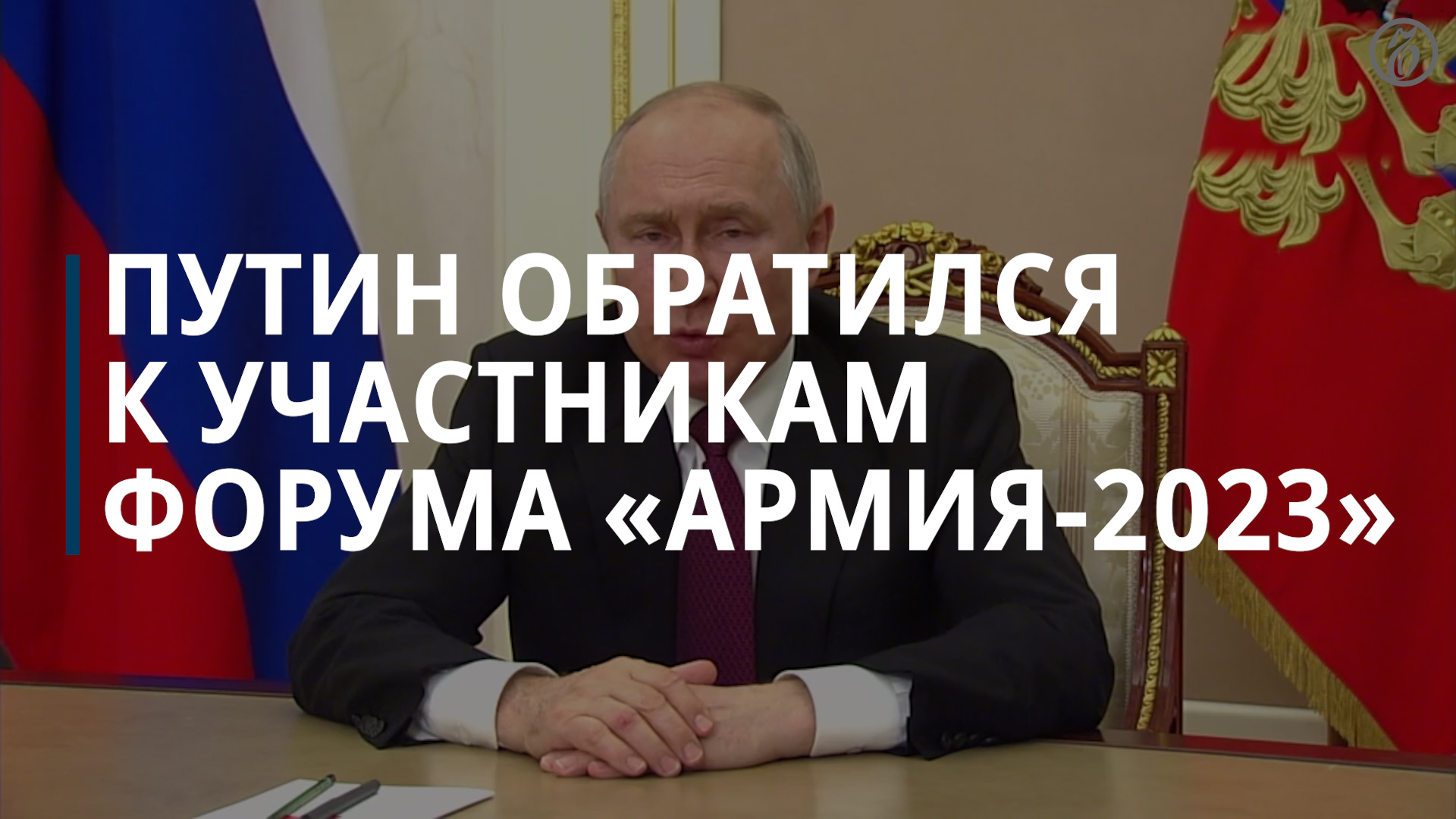 ПУТИН ОБРАТИЛСЯ К УЧАСТНИКАМ ФОРУМА «АРМИЯ-2023»